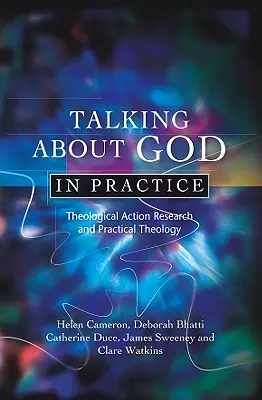 TALKING ABOUT GOD IN PRACTICE

Theological Action Research and Practical Theology

Helen Cameron, Deborah Bhatti Catherine Duce, James Sweeney and Clare Watkins